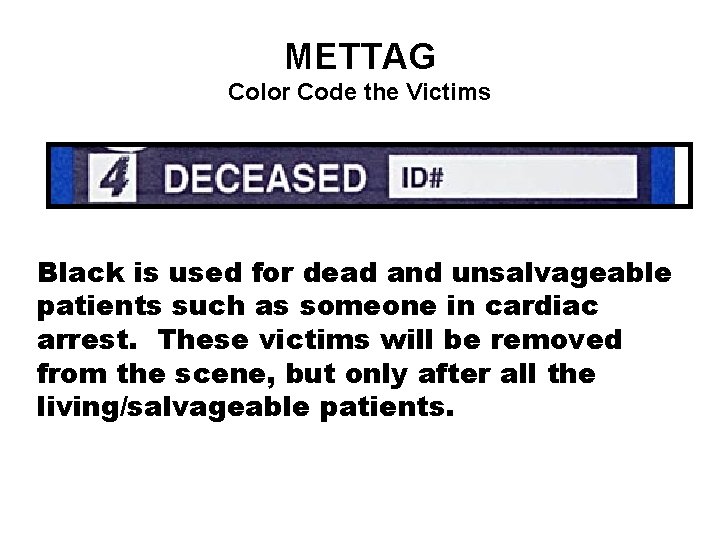 METTAG
Color Code the Victims

4 DECEASED ID#

Black is used for dead and unsalvageable patients such as someone in cardiac arrest. These victims will be removed from the scene, but only after all the living/salvageable patients.